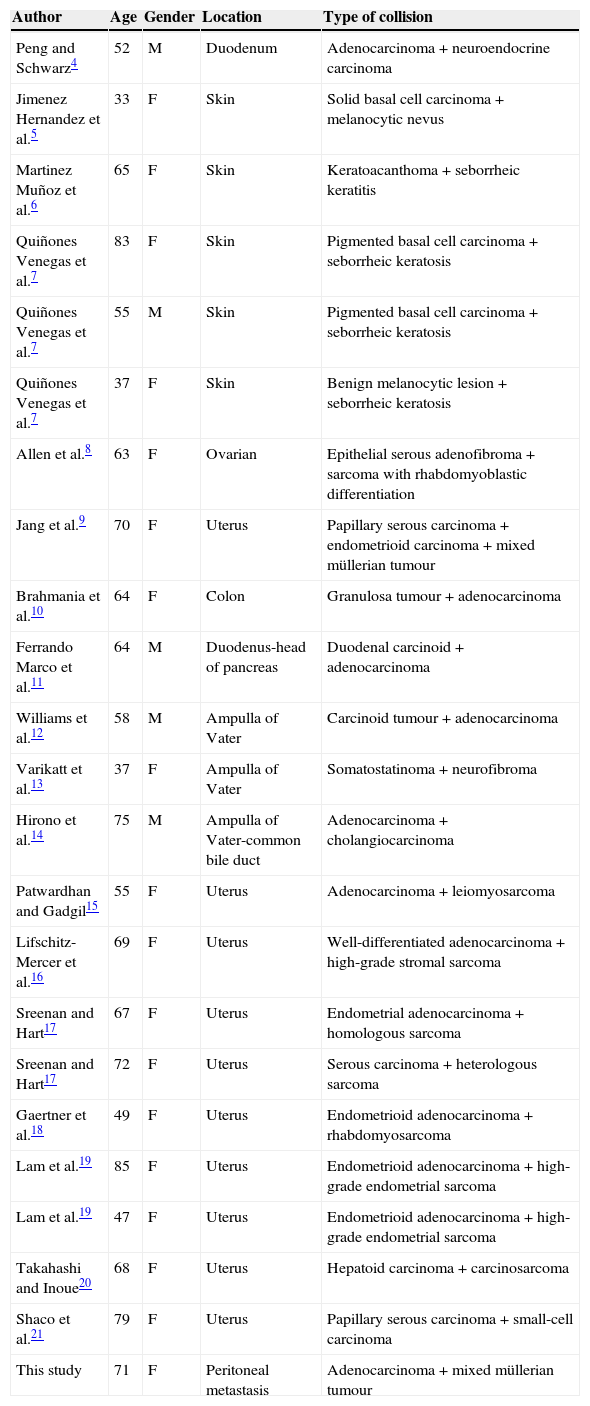 | Author | Age | Gender | Location | Type of collision |
|---|---|---|---|---|
| Peng and Schwarz$^{4}$ | 52 | M | Duodenum | Adenocarcinoma + neuroendocrine carcinoma |
| Jimenez Hernandez et al.$^{5}$ | 33 | F | Skin | Solid basal cell carcinoma + melanocytic nevus |
| Martinez Muñoz et al.$^{6}$ | 65 | F | Skin | Keratoacanthoma + seborrheic keratitis |
| Quiñones Venegas et al.$^{7}$ | 83 | F | Skin | Pigmented basal cell carcinoma + seborrheic keratosis |
| Quiñones Venegas et al.$^{7}$ | 55 | M | Skin | Pigmented basal cell carcinoma + seborrheic keratosis |
| Quiñones Venegas et al.$^{7}$ | 37 | F | Skin | Benign melanocytic lesion + seborrheic keratosis |
| Allen et al.$^{8}$ | 63 | F | Ovarian | Epithelial serous adenofibroma + sarcoma with rhabdomyoblastic differentiation |
| Jang et al.$^{9}$ | 70 | F | Uterus | Papillary serous carcinoma + endometrioid carcinoma + mixed müllerian tumour |
| Brahmania et al.$^{10}$ | 64 | F | Colon | Granulosa tumour + adenocarcinoma |
| Ferrando Marco et al.$^{11}$ | 64 | M | Duodenus-head of pancreas | Duodenal carcinoid + adenocarcinoma |
| Williams et al.$^{12}$ | 58 | M | Ampulla of Vater | Carcinoid tumour + adenocarcinoma |
| Varikatt et al.$^{13}$ | 37 | F | Ampulla of Vater | Somatostatinoma + neurofibroma |
| Hirono et al.$^{14}$ | 75 | M | Ampulla of Vater-common bile duct | Adenocarcinoma + cholangiocarcinoma |
| Patwardhan and Gadgil$^{15}$ | 55 | F | Uterus | Adenocarcinoma + leiomyosarcoma |
| Lifschitz-Mercer et al.$^{16}$ | 69 | F | Uterus | Well-differentiated adenocarcinoma + high-grade stromal sarcoma |
| Sreenan and Hart$^{17}$ | 67 | F | Uterus | Endometrial adenocarcinoma + homologous sarcoma |
| Sreenan and Hart$^{17}$ | 72 | F | Uterus | Serous carcinoma + heterologous sarcoma |
| Gaertner et al.$^{18}$ | 49 | F | Uterus | Endometrioid adenocarcinoma + rhabdomyosarcoma |
| Lam et al.$^{19}$ | 85 | F | Uterus | Endometrioid adenocarcinoma + high-grade endometrial sarcoma |
| Lam et al.$^{19}$ | 47 | F | Uterus | Endometrioid adenocarcinoma + high-grade endometrial sarcoma |
| Takahashi and Inoue$^{20}$ | 68 | F | Uterus | Hepatoid carcinoma + carcinosarcoma |
| Shaco et al.$^{21}$ | 79 | F | Uterus | Papillary serous carcinoma + small-cell carcinoma |
| This study | 71 | F | Peritoneal metastasis | Adenocarcinoma + mixed müllerian tumour |